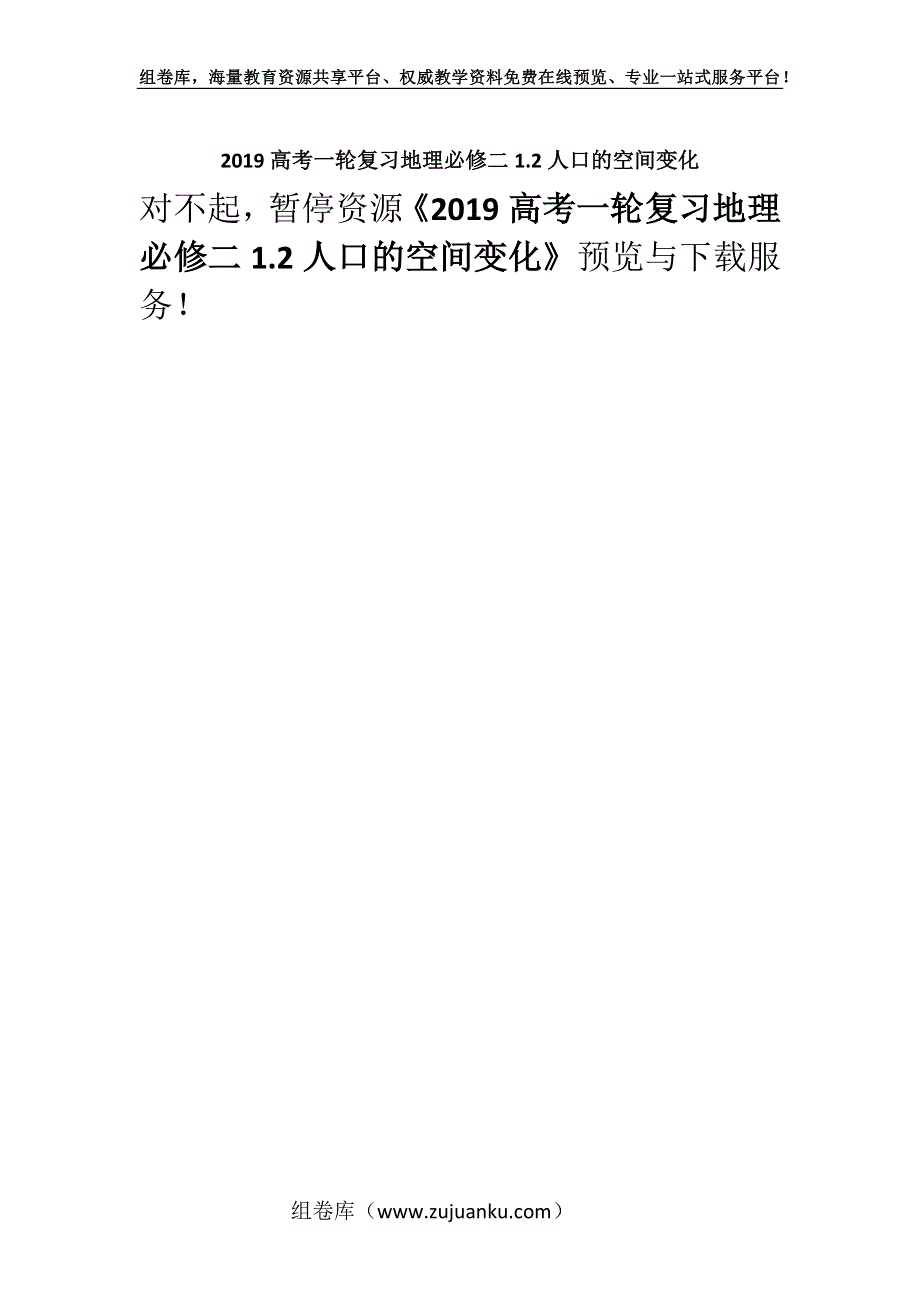 组卷库，海量教育资源共享平台、权威教学资料免费在线预览、专业一站式服务平台！

2019 高考一轮复习地理必修二 1.2 人口的空间变化

对不起，暂停资源《2019 高考一轮复习地理必修二 1.2 人口的空间变化》预览与下载服务！

组卷库（www.zujuanku.com）